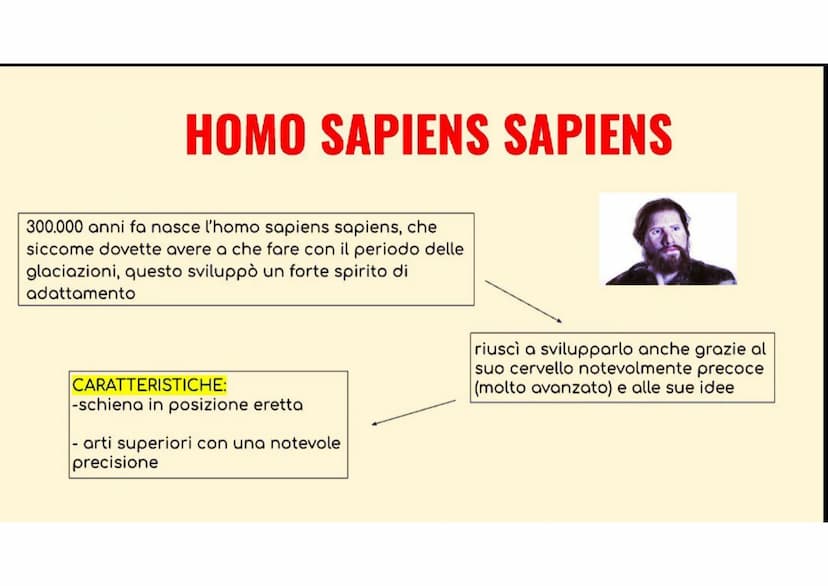 HOMO SAPIENS SAPIENS

300.000 anni fa nasce l'homo sapiens sapiens, che siccome dovette avere a che fare con il periodo delle glaciazioni, questo sviluppò un forte spirito di adattamento

riuscì a svilupparlo anche grazie al suo cervello notevolmente precoce (molto avanzato) e alle sue idee

CARATTERISTICHE:
-schiena in posizione eretta

- arti superiori con una notevole precisione